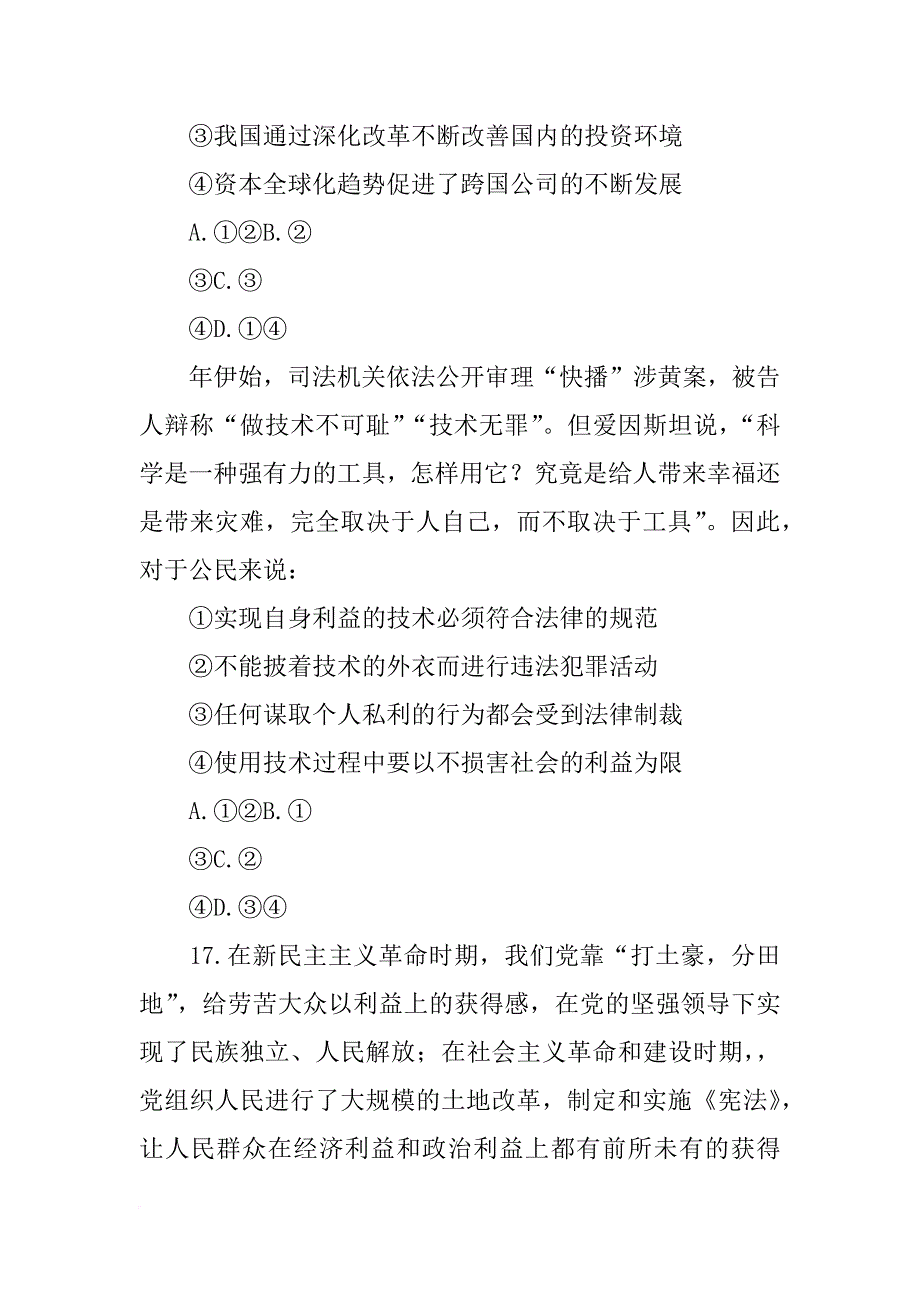 ③我国通过深化改革不断改善国内的投资环境

④资本全球化趋势促进了跨国公司的不断发展

A.①②B.②

③C.③

④D.①④

年伊始，司法机关依法公开审理“快播”涉黄案，被告人辩称“做技术不可耻”“技术无罪”。但爱因斯坦说，“科学是一种强有力的工具，怎样用它？究竟是给人带来幸福还是带来灾难，完全取决于人自己，而不取决于工具”。因此，对于公民来说：

①实现自身利益的技术必须符合法律的规范

②不能披着技术的外衣而进行违法犯罪活动

③任何谋取个人私利的行为都会受到法律制裁

④使用技术过程中要以不损害社会的利益为限

A.①②B.①

③C.②

④D.③④

17.在新民主主义革命时期，我们党靠“打土豪，分田地”，给劳苦大众以利益上的获得感，在党的坚强领导下实现了民族独立、人民解放；在社会主义革命和建设时期，，党组织人民进行了大规模的土地改革，制定和实施《宪法》，让人民群众在经济利益和政治利益上都有前所未有的获得